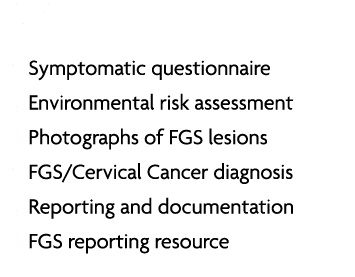 Symptomatic questionnaire

Environmental risk assessment

Photographs of FGS lesions

FGS/Cervical Cancer diagnosis

Reporting and documentation

FGS reporting resource